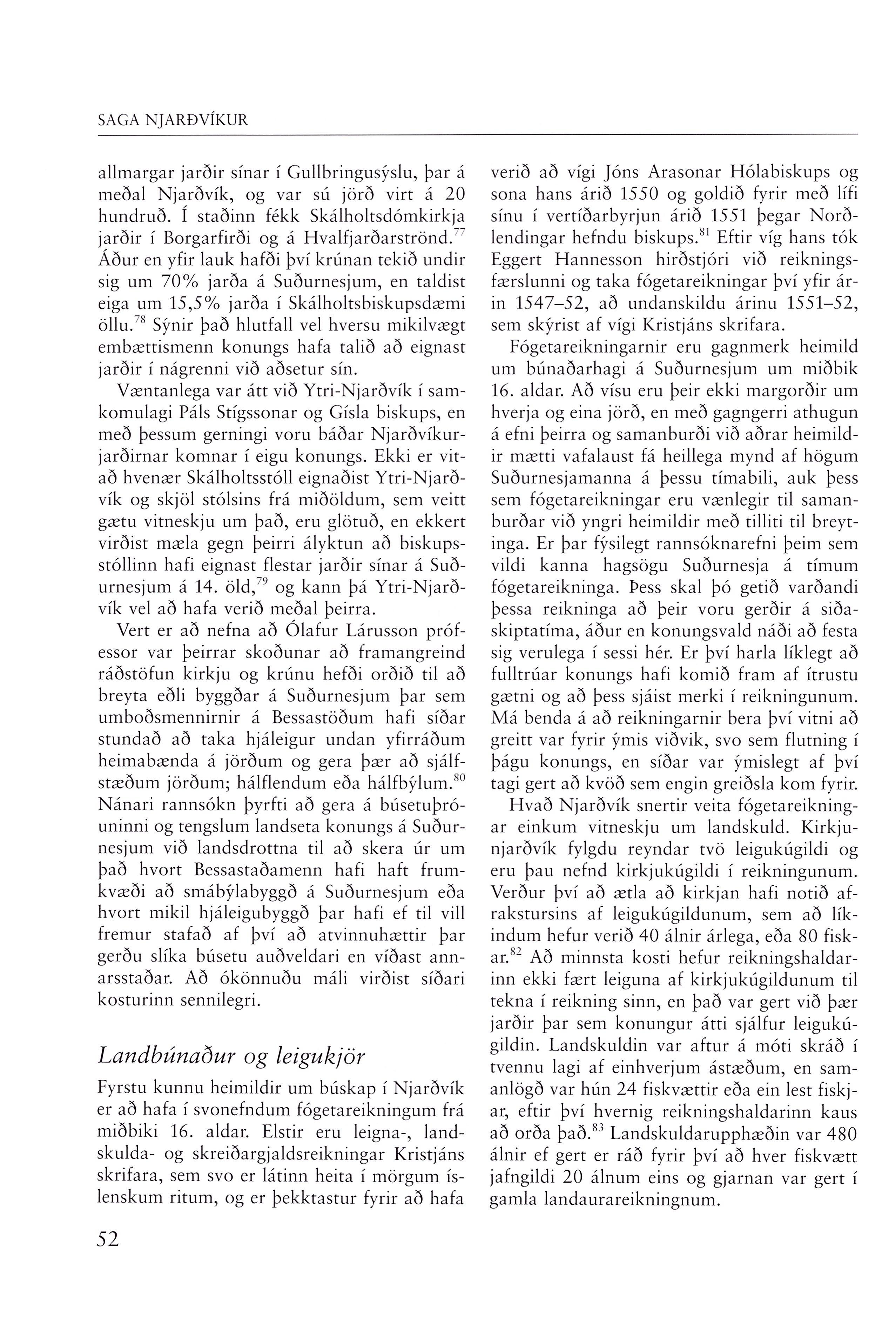 SAGA NJARÐVÍKUR

allmargar jarðir sínar í Gullbringusýslu, þar á meðal Njarðvík, og var sú jörð virt á 20 hundruð. Í staðinn fékk Skálholtsdómkirkja jarðir í Borgarfirði og á Hvalfjarðarströnd.$^{77}$ Áður en yfir lauk hafði því krúnan tekið undir sig um 70% jarða á Suðurnesjum, en taldist eiga um 15,5% jarða í Skálholtsbiskupsdæmi öllu.$^{78}$ Sýnir það hlutfall vel hversu mikilvægt embættismenn konungs hafa talið að eignast jarðir í nágrenni við aðsetur sín.

Væntanlega var átt við Ytri-Njarðvík í samkomulagi Páls Stígssonar og Gísla biskups, en með þessum gerningi voru báðar Njarðvíkurjarðirnar komnar í eigu konungs. Ekki er vitað hvenær Skálholtsstóll eignaðist Ytri-Njarðvík og skjöl stólsins frá miðöldum, sem veitt gætu vitneskju um það, eru glötuð, en ekkert virðist mæla gegn þeirri ályktun að biskupsstóllinn hafi eignast flestar jarðir sínar á Suðurnesjum á 14. öld,$^{79}$ og kann þá Ytri-Njarðvík vel að hafa verið meðal þeirra.

Vert er að nefna að Ólafur Lárusson prófessor var þeirrar skoðunar að framangreind ráðstöfun kirkju og krúnu hefði orðið til að breyta eðli byggðar á Suðurnesjum þar sem umboðsmennirnir á Bessastöðum hafi síðar stundað að taka hjáleigur undan yfirráðum heimabænda á jörðum og gera þær að sjálfstæðum jörðum; hálflendum eða hálfbýlum.$^{80}$ Nánari rannsókn þyrfti að gera á búsetuþróuninni og tengslum landseta konungs á Suðurnesjum við landsdrottna til að skera úr um það hvort Bessastaðamenn hafi haft frumkvæði að smábýlabyggð á Suðurnesjum eða hvort mikil hjáleigubyggð þar hafi ef til vill fremur stafað af því að atvinnuhættir þar gerðu slíka búsetu auðveldari en víðast annarsstaðar. Að ókönnuðu máli virðist síðari kosturinn sennilegri.

Landbúnaður og leigukjör

Fyrstu kunnu heimildir um búskap í Njarðvík er að hafa í svonefndum fógetareikningum frá miðbiki 16. aldar. Elstir eru leigna-, landskulda- og skreiðargjaldsreikningar Kristjáns skrifara, sem svo er látinn heita í mörgum íslenskum ritum, og er þekktastur fyrir að hafa verið að vígi Jóns Arasonar Hólabiskups og sona hans árið 1550 og goldið fyrir með lífi sínu í vertíðarbyrjun árið 1551 þegar Norðlendingar hefndu biskups.$^{81}$ Eftir víg hans tók Eggert Hannesson hirðstjóri við reikningsfærslunni og taka fógetareikningar því yfir árin 1547–52, að undanskildu árinu 1551–52, sem skýrist af vígi Kristjáns skrifara.

Fógetareikningarnir eru gagnmerk heimild um búnaðarhagi á Suðurnesjum um miðbik 16. aldar. Að vísu eru þeir ekki margorðir um hverja og eina jörð, en með gagngerri athugun á efni þeirra og samanburði við aðrar heimildir mætti vafalaust fá heillega mynd af högum Suðurnesjamanna á þessu tímabili, auk þess sem fógetareikningar eru vænlegir til samanburðar við yngri heimildir með tilliti til breytinga. Er þar fýsilegt rannsóknarefni þeim sem vildi kanna hagsögu Suðurnesja á tímum fógetareikninga. Þess skal þó getið varðandi þessa reikninga að þeir voru gerðir á siðaskiptatíma, áður en konungsvald náði að festa sig verulega í sessi hér. Er því harla líklegt að fulltrúar konungs hafi komið fram af ítrustu gætni og að þess sjáist merki í reikningunum. Má benda á að reikningarnir bera því vitni að greitt var fyrir ýmis viðvik, svo sem flutning í þágu konungs, en síðar var ýmislegt af því tagi gert að kvöð sem engin greiðsla kom fyrir.

Hvað Njarðvík snertir veita fógetareikningar einkum vitneskju um landskuld. Kirkjunjarðvík fylgdu reyndar tvö leigukúgildi og eru þau nefnd kirkjukúgildi í reikningunum. Verður því að ætla að kirkjan hafi notið afrakstursins af leigukúgildunum, sem að líkindum hefur verið 40 álnir árlega, eða 80 fiskar.$^{82}$ Að minnsta kosti hefur reikningshaldarinn ekki fært leiguna af kirkjukúgildunum til tekna í reikning sinn, en það var gert við þær jarðir þar sem konungur átti sjálfur leigukúgildin. Landskuldin var aftur á móti skráð í tvennu lagi af einhverjum ástæðum, en samanlögð var hún 24 fiskvættir eða ein lest fiskjar, eftir því hvernig reikningshaldarinn kaus að orða það.$^{83}$ Landskuldarupphæðin var 480 álnir ef gert er ráð fyrir því að hver fiskvætt jafngildi 20 álnum eins og gjarnan var gert í gamla landaurareikningnum.

52